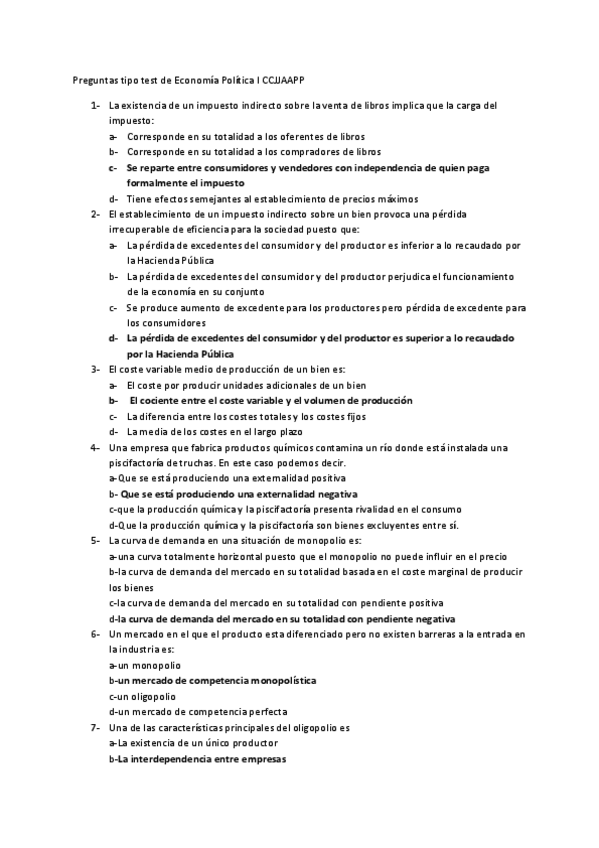 Preguntas tipo test de Economía Política I CCJJAAPP

1- La existencia de un impuesto indirecto sobre la venta de libros implica que la carga del impuesto:
a- Corresponde en su totalidad a los oferentes de libros
b- Corresponde en su totalidad a los compradores de libros
c- Se reparte entre consumidores y vendedores con independencia de quien paga formalmente el impuesto
d- Tiene efectos semejantes al establecimiento de precios máximos

2- El establecimiento de un impuesto indirecto sobre un bien provoca una pérdida irrecuperable de eficiencia para la sociedad puesto que:
a- La pérdida de excedentes del consumidor y del productor es inferior a lo recaudado por la Hacienda Pública
b- La pérdida de excedentes del consumidor y del productor perjudica el funcionamiento de la economía en su conjunto
c- Se produce aumento de excedente para los productores pero pérdida de excedente para los consumidores
d- La pérdida de excedentes del consumidor y del productor es superior a lo recaudado por la Hacienda Pública

3- El coste variable medio de producción de un bien es:
a- El coste por producir unidades adicionales de un bien
b- El cociente entre el coste variable y el volumen de producción
c- La diferencia entre los costes totales y los costes fijos
d- La media de los costes en el largo plazo

4- Una empresa que fabrica productos químicos contamina un río donde está instalada una piscifactoría de truchas. En este caso podemos decir.
a-Que se está produciendo una externalidad positiva
b- Que se está produciendo una externalidad negativa
c-que la producción química y la piscifactoría presenta rivalidad en el consumo
d-Que la producción química y la piscifactoría son bienes excluyentes entre sí.

5- La curva de demanda en una situación de monopolio es:
a-una curva totalmente horizontal puesto que el monopolio no puede influir en el precio
b-la curva de demanda del mercado en su totalidad basada en el coste marginal de producir los bienes
c-la curva de demanda del mercado en su totalidad con pendiente positiva
d-la curva de demanda del mercado en su totalidad con pendiente negativa

6- Un mercado en el que el producto esta diferenciado pero no existen barreras a la entrada en la industria es:
a-un monopolio
b-un mercado de competencia monopolística
c-un oligopolio
d-un mercado de competencia perfecta

7- Una de las características principales del oligopolio es
a-La existencia de un único productor
b-La interdependencia entre empresas